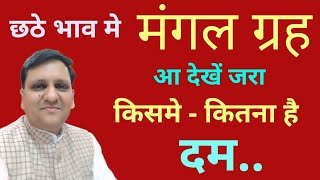 छठे भाव मे मंगल ग्रह

आ देखें जरा

किसमे - कितना है

दम..